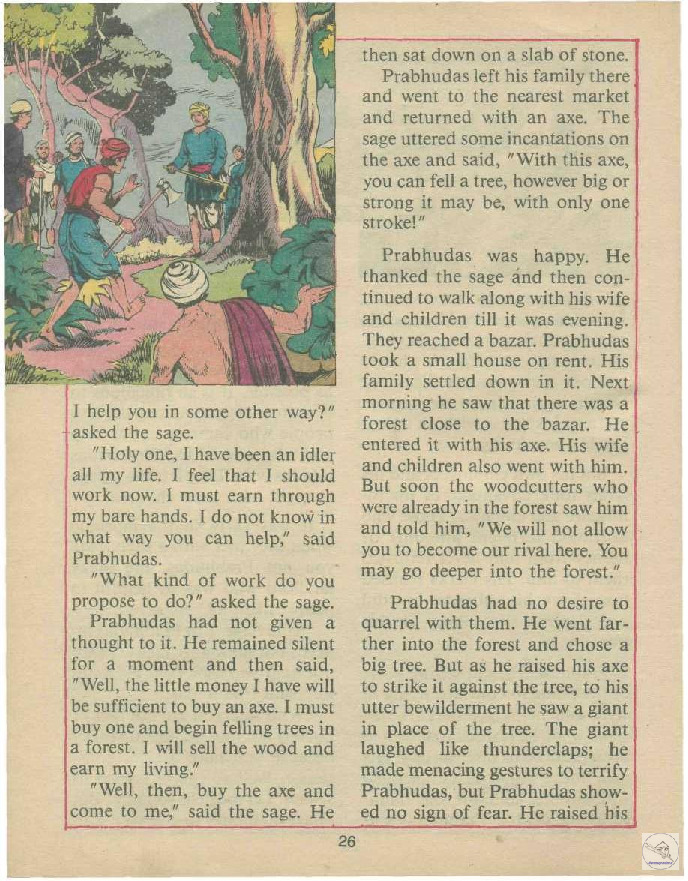 I help you in some other way?" asked the sage.

"Holy one, I have been an idler all my life. I feel that I should work now. I must earn through my bare hands. I do not know in what way you can help," said Prabhudas.

"What kind of work do you propose to do?" asked the sage.

Prabhudas had not given a thought to it. He remained silent for a moment and then said, "Well, the little money I have will be sufficient to buy an axe. I must buy one and begin felling trees in a forest. I will sell the wood and earn my living."

"Well, then, buy the axe and come to me," said the sage. He then sat down on a slab of stone.

Prabhudas left his family there and went to the nearest market and returned with an axe. The sage uttered some incantations on the axe and said, "With this axe, you can fell a tree, however big or strong it may be, with only one stroke!"

Prabhudas was happy. He thanked the sage and then continued to walk along with his wife and children till it was evening. They reached a bazar. Prabhudas took a small house on rent. His family settled down in it. Next morning he saw that there was a forest close to the bazar. He entered it with his axe. His wife and children also went with him. But soon the woodcutters who were already in the forest saw him and told him, "We will not allow you to become our rival here. You may go deeper into the forest."

Prabhudas had no desire to quarrel with them. He went farther into the forest and chose a big tree. But as he raised his axe to strike it against the tree, to his utter bewilderment he saw a giant in place of the tree. The giant laughed like thunderclaps; he made menacing gestures to terrify Prabhudas, but Prabhudas showed no sign of fear. He raised his

26